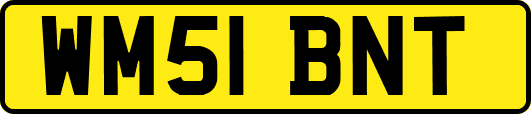 WM51 BNT